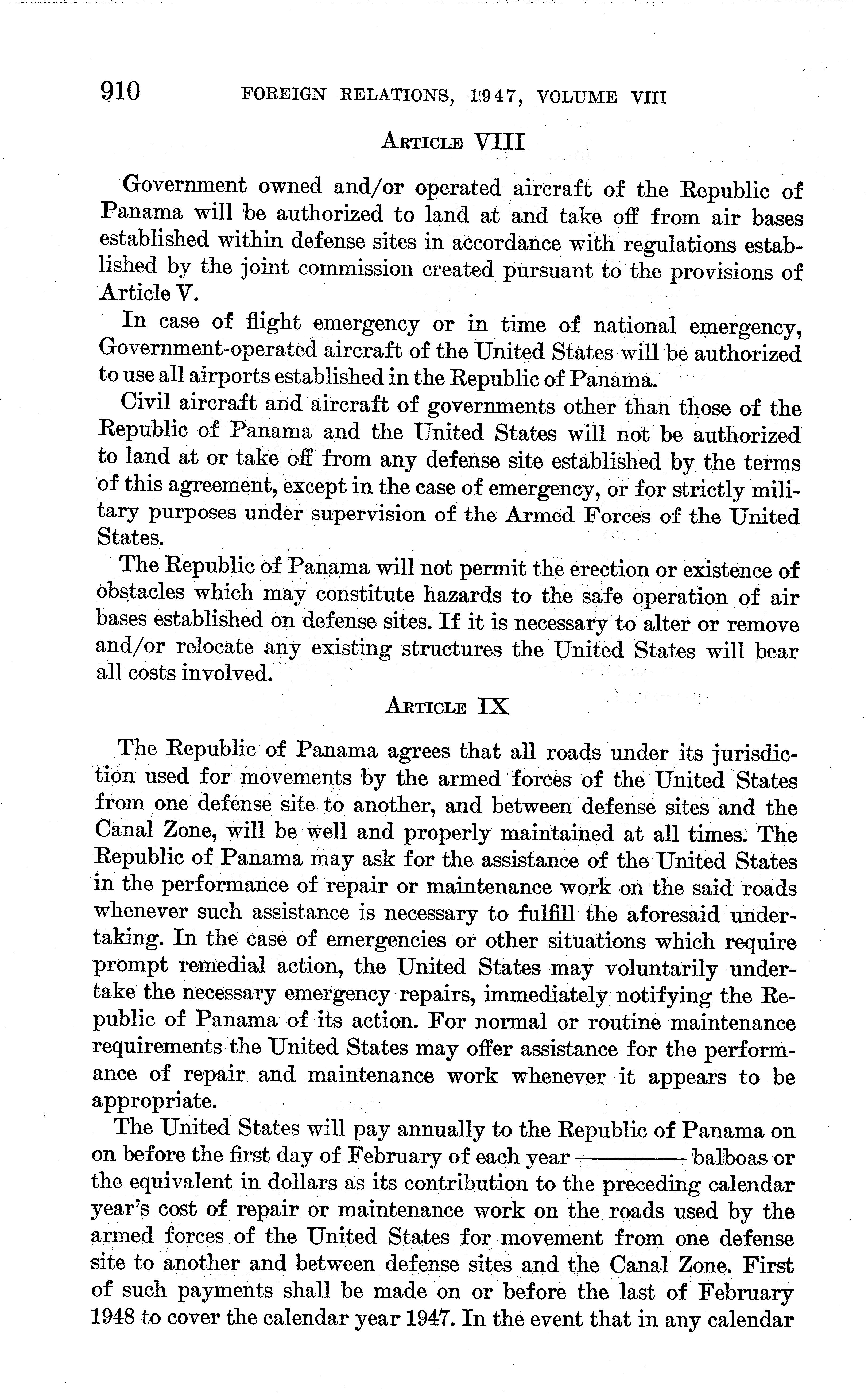 910 FOREIGN RELATIONS, 1947, VOLUME VIII

ARTICLE VIII

Government owned and/or operated aircraft of the Republic of Panama will be authorized to land at and take off from air bases established within defense sites in accordance with regulations established by the joint commission created pursuant to the provisions of Article V.

In case of flight emergency or in time of national emergency, Government-operated aircraft of the United States will be authorized to use all airports established in the Republic of Panama.

Civil aircraft and aircraft of governments other than those of the Republic of Panama and the United States will not be authorized to land at or take off from any defense site established by the terms of this agreement, except in the case of emergency, or for strictly military purposes under supervision of the Armed Forces of the United States.

The Republic of Panama will not permit the erection or existence of obstacles which may constitute hazards to the safe operation of air bases established on defense sites. If it is necessary to alter or remove and/or relocate any existing structures the United States will bear all costs involved.

ARTICLE IX

The Republic of Panama agrees that all roads under its jurisdiction used for movements by the armed forces of the United States from one defense site to another, and between defense sites and the Canal Zone, will be well and properly maintained at all times. The Republic of Panama may ask for the assistance of the United States in the performance of repair or maintenance work on the said roads whenever such assistance is necessary to fulfill the aforesaid undertaking. In the case of emergencies or other situations which require prompt remedial action, the United States may voluntarily undertake the necessary emergency repairs, immediately notifying the Republic of Panama of its action. For normal or routine maintenance requirements the United States may offer assistance for the performance of repair and maintenance work whenever it appears to be appropriate.

The United States will pay annually to the Republic of Panama on on before the first day of February of each year ———— balboas or the equivalent in dollars as its contribution to the preceding calendar year's cost of repair or maintenance work on the roads used by the armed forces of the United States for movement from one defense site to another and between defense sites and the Canal Zone. First of such payments shall be made on or before the last of February 1948 to cover the calendar year 1947. In the event that in any calendar